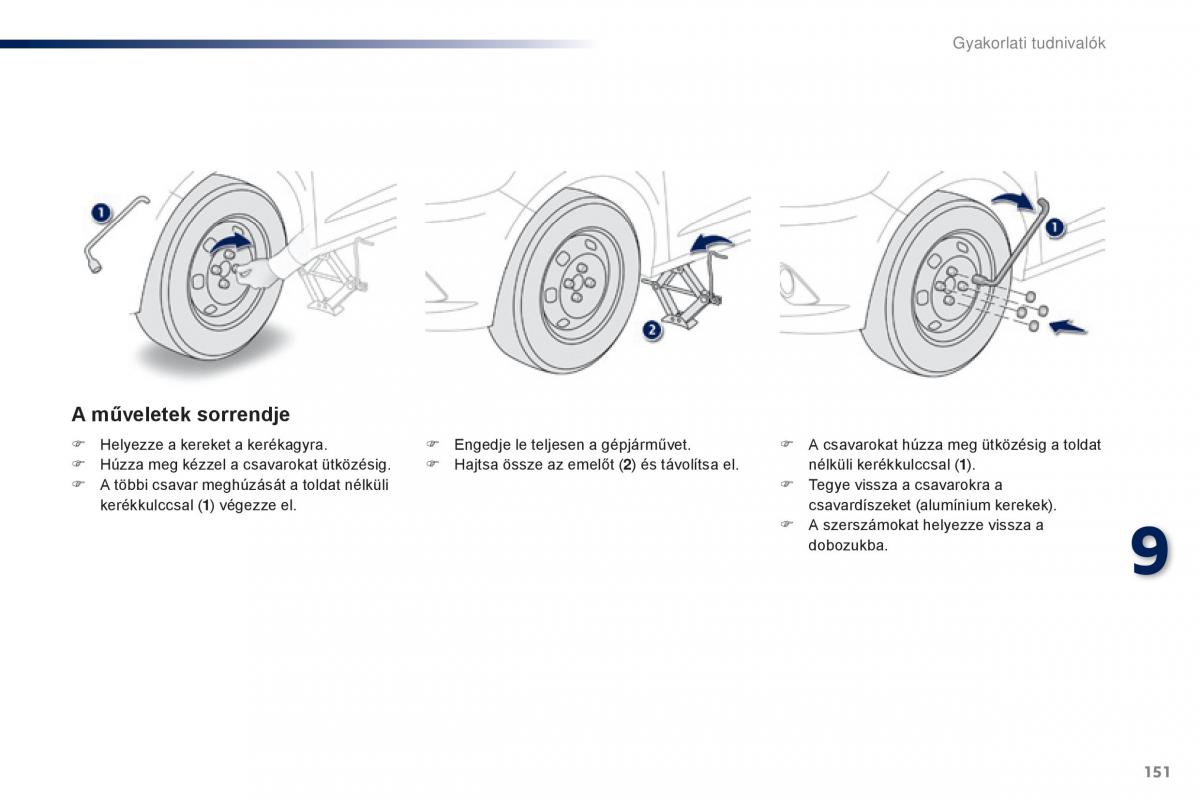 Gyakorlati tudnivalók

1

2

1

A műveletek sorrendje

☞ Helyezze a kereket a kerékagyra.
☞ Húzza meg kézzel a csavarokat ütközésig.
☞ A többi csavar meghúzását a toldat nélküli kerékkulccsal (1) végezze el.

☞ Engedje le teljesen a gépjárművet.
☞ Hajtsa össze az emelőt (2) és távolítsa el.

☞ A csavarokat húzza meg ütközésig a toldat nélküli kerékkulccsal (1).
☞ Tegye vissza a csavarokra a csavardíszeket (alumínium kerekek).
☞ A szerszámokat helyezze vissza a dobozukba.

9

151